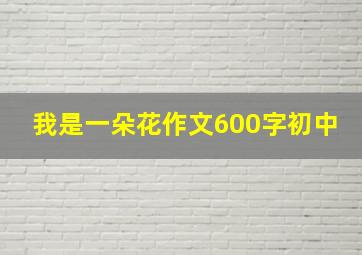 我是一朵花作文600字初中